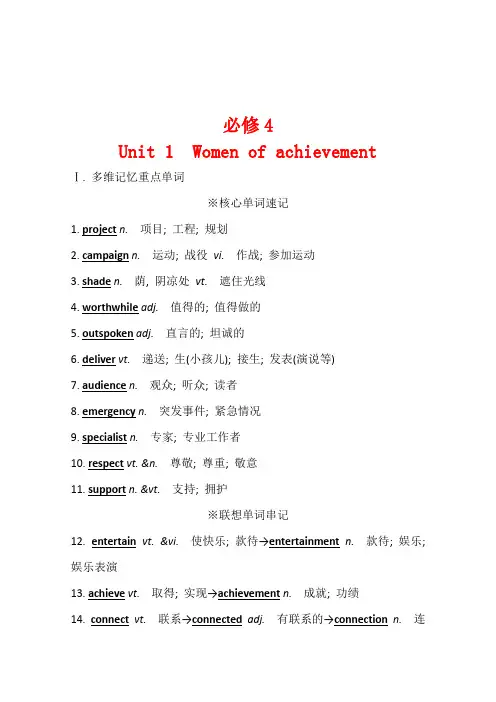 必修 4

Unit 1 Women of achievement

Ⅰ. 多维记忆重点单词

※核心单词速记

1. project n. 项目; 工程; 规划

2. campaign n. 运动; 战役 vi. 作战; 参加运动

3. shade n. 荫, 阴凉处 vt. 遮住光线

4. worthwhile adj. 值得的; 值得做的

5. outspoken adj. 直言的; 坦诚的

6. deliver vt. 递送; 生(小孩儿); 接生; 发表(演说等)

7. audience n. 观众; 听众; 读者

8. emergency n. 突发事件; 紧急情况

9. specialist n. 专家; 专业工作者

10. respect vt. &n. 尊敬; 尊重; 敬意

11. support n. &vt. 支持; 拥护

※联想单词串记

12. entertain vt. &vi. 使快乐; 款待→entertainment n. 款待; 娱乐; 娱乐表演

13. achieve vt. 取得; 实现→achievement n. 成就; 功绩

14. connect vt. 联系→connected adj. 有联系的→connection n. 连